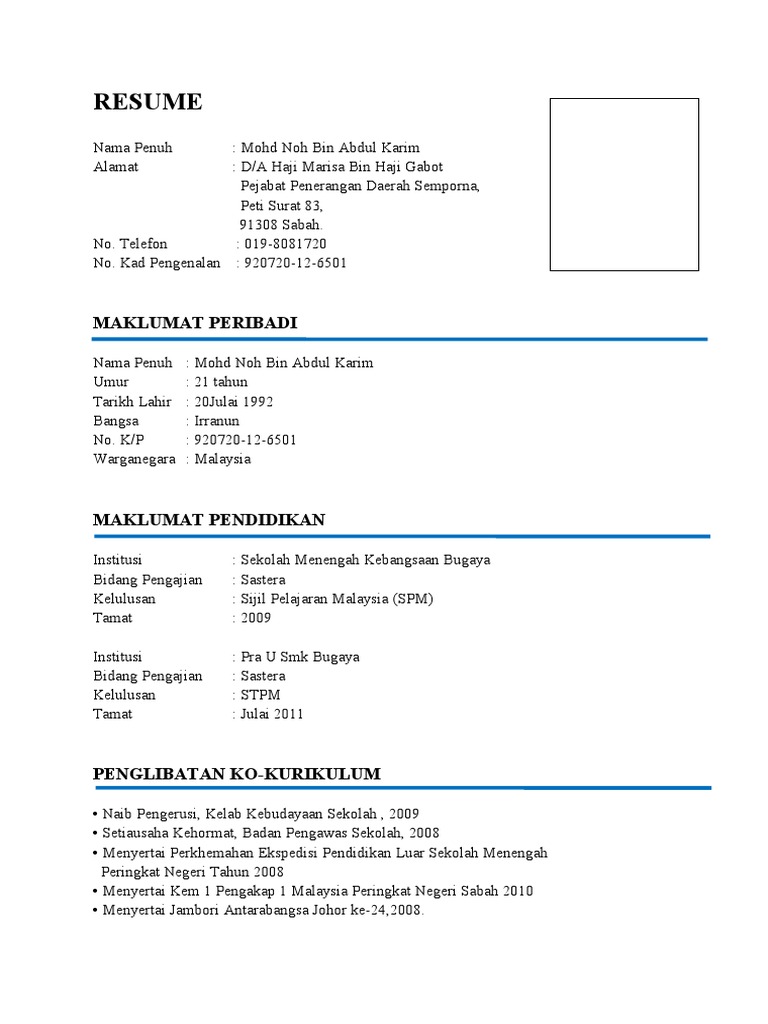 RESUME

Nama Penuh : Mohd Noh Bin Abdul Karim
Alamat : D/A Haji Marisa Bin Haji Gabot
Pejabat Penerangan Daerah Semporna,
Peti Surat 83,
91308 Sabah.
No. Telefon : 019-8081720
No. Kad Pengenalan : 920720-12-6501

MAKLUMAT PERIBADI

Nama Penuh : Mohd Noh Bin Abdul Karim
Umur : 21 tahun
Tarikh Lahir : 20Julai 1992
Bangsa : Irranun
No. K/P : 920720-12-6501
Warganegara : Malaysia

MAKLUMAT PENDIDIKAN

Institusi : Sekolah Menengah Kebangsaan Bugaya
Bidang Pengajian : Sastera
Kelulusan : Sijil Pelajaran Malaysia (SPM)
Tamat : 2009

Institusi : Pra U Smk Bugaya
Bidang Pengajian : Sastera
Kelulusan : STPM
Tamat : Julai 2011

PENGLIBATAN KO-KURIKULUM

• Naib Pengerusi, Kelab Kebudayaan Sekolah , 2009
• Setiausaha Kehormat, Badan Pengawas Sekolah, 2008
• Menyertai Perkhemahan Ekspedisi Pendidikan Luar Sekolah Menengah Peringkat Negeri Tahun 2008
• Menyertai Kem 1 Pengakap 1 Malaysia Peringkat Negeri Sabah 2010
• Menyertai Jambori Antarabangsa Johor ke-24,2008.